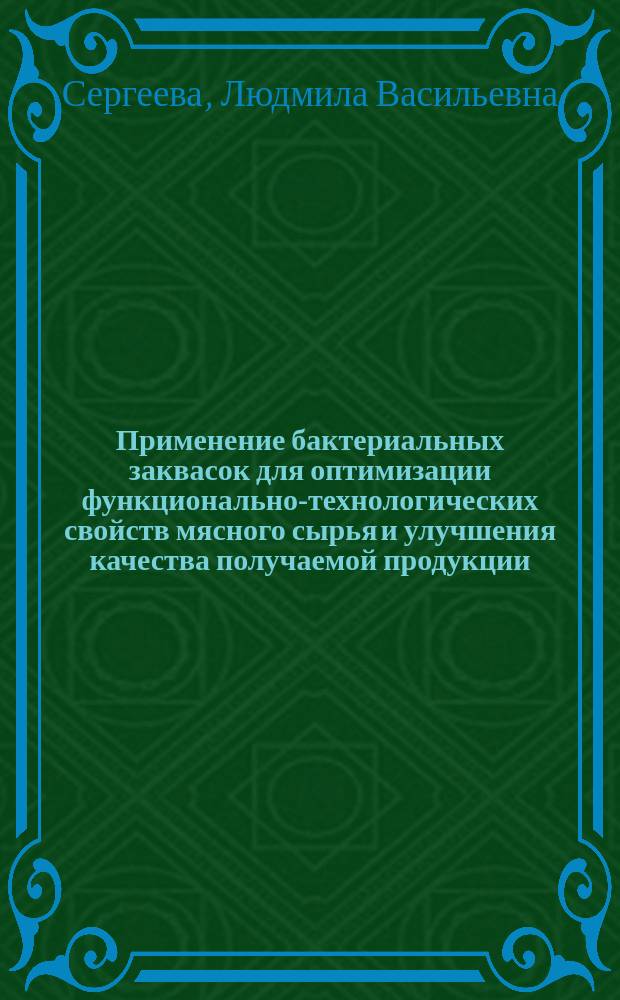 Сергеева, Людмила Васильевна

Применение бактериальных заквасок для оптимизации функционально-технологических свойств мясного сырья и улучшения качества получаемой продукции